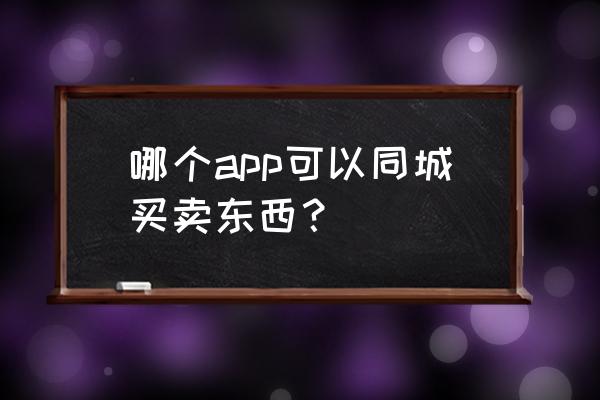 哪个app可以同城买卖东西？